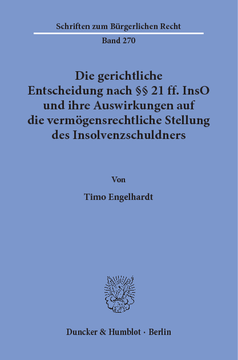 Schriften zum Bürgerlichen Recht

Band 270

Die gerichtliche Entscheidung nach §§ 21 ff. InsO und ihre Auswirkungen auf die vermögensrechtliche Stellung des Insolvenzschuldners

Von

Timo Engelhardt

Duncker & Humblot · Berlin